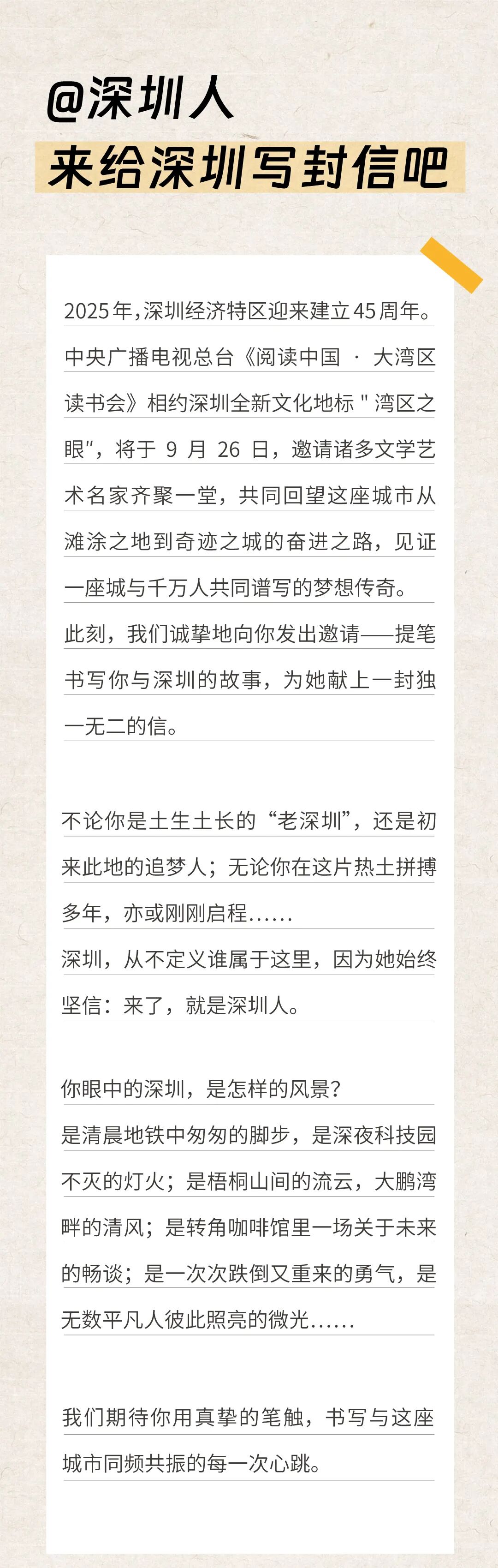 @深圳人
来给深圳写封信吧

2025年，深圳经济特区迎来建立45周年。中央广播电视总台《阅读中国 · 大湾区读书会》相约深圳全新文化地标 " 湾区之眼"，将于 9 月 26 日，邀请诸多文学艺术名家齐聚一堂，共同回望这座城市从滩涂之地到奇迹之城的奋进之路，见证一座城与千万人共同谱写的梦想传奇。
此刻，我们诚挚地向你发出邀请——提笔书写你与深圳的故事，为她献上一封独一无二的信。

不论你是土生土长的“老深圳”，还是初来此地的追梦人；无论你在这片热土拼搏多年，亦或刚刚启程……
深圳，从不定义谁属于这里，因为她始终坚信：来了，就是深圳人。

你眼中的深圳，是怎样的风景？
是清晨地铁中匆匆的脚步，是深夜科技园不灭的灯火；是梧桐山间的流云，大鹏湾畔的清风；是转角咖啡馆里一场关于未来的畅谈；是一次次跌倒又重来的勇气，是无数平凡人彼此照亮的微光……

我们期待你用真挚的笔触，书写与这座城市同频共振的每一次心跳。